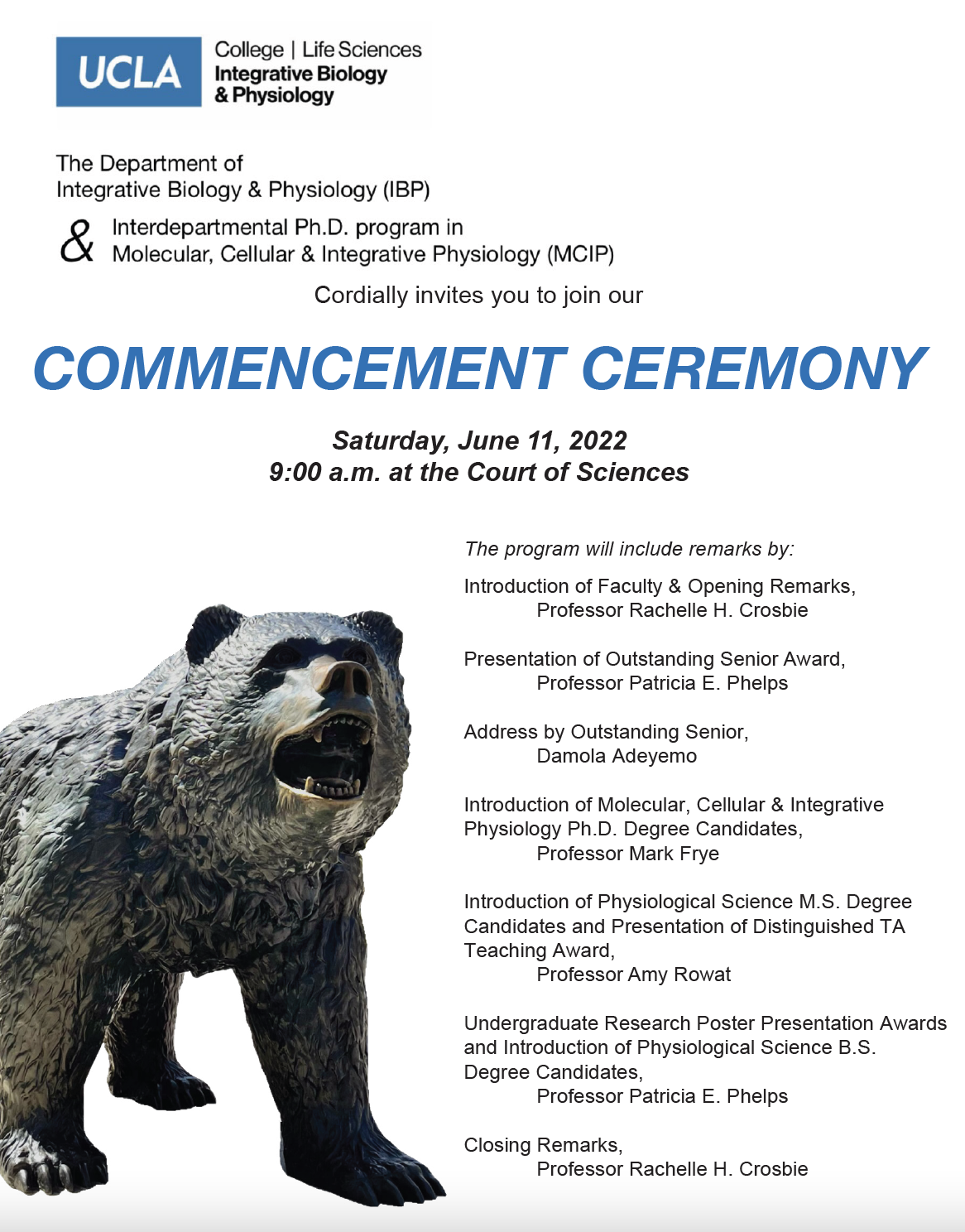 UCLA College | Life Sciences
Integrative Biology & Physiology

The Department of
Integrative Biology & Physiology (IBP)

& Interdepartmental Ph.D. program in
Molecular, Cellular & Integrative Physiology (MCIP)

Cordially invites you to join our

COMMENCEMENT CEREMONY

Saturday, June 11, 2022
9:00 a.m. at the Court of Sciences

The program will include remarks by:

Introduction of Faculty & Opening Remarks,
Professor Rachelle H. Crosbie

Presentation of Outstanding Senior Award,
Professor Patricia E. Phelps

Address by Outstanding Senior,
Damola Adeyemo

Introduction of Molecular, Cellular & Integrative Physiology Ph.D. Degree Candidates,
Professor Mark Frye

Introduction of Physiological Science M.S. Degree Candidates and Presentation of Distinguished TA Teaching Award,
Professor Amy Rowat

Undergraduate Research Poster Presentation Awards and Introduction of Physiological Science B.S. Degree Candidates,
Professor Patricia E. Phelps

Closing Remarks,
Professor Rachelle H. Crosbie